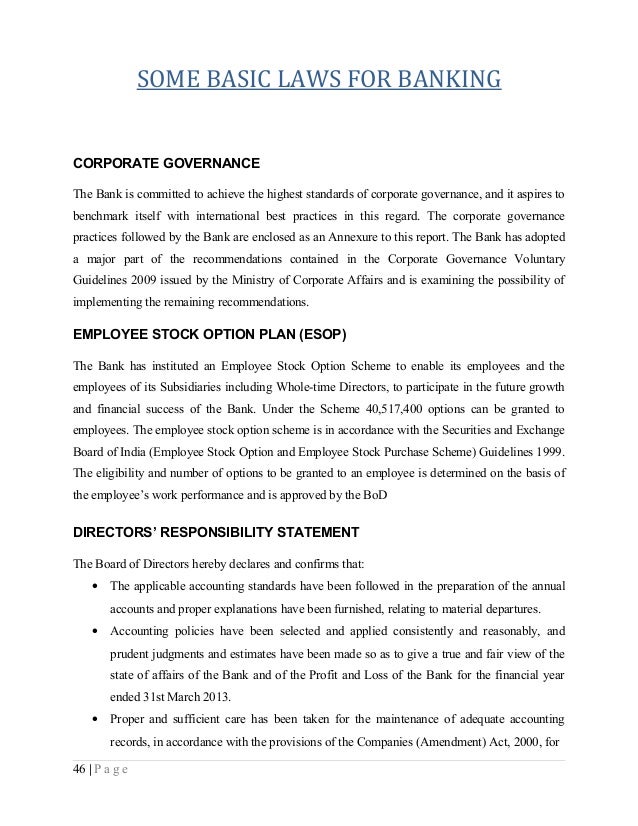 SOME BASIC LAWS FOR BANKING

CORPORATE GOVERNANCE

The Bank is committed to achieve the highest standards of corporate governance, and it aspires to benchmark itself with international best practices in this regard. The corporate governance practices followed by the Bank are enclosed as an Annexure to this report. The Bank has adopted a major part of the recommendations contained in the Corporate Governance Voluntary Guidelines 2009 issued by the Ministry of Corporate Affairs and is examining the possibility of implementing the remaining recommendations.

EMPLOYEE STOCK OPTION PLAN (ESOP)

The Bank has instituted an Employee Stock Option Scheme to enable its employees and the employees of its Subsidiaries including Whole-time Directors, to participate in the future growth and financial success of the Bank. Under the Scheme 40,517,400 options can be granted to employees. The employee stock option scheme is in accordance with the Securities and Exchange Board of India (Employee Stock Option and Employee Stock Purchase Scheme) Guidelines 1999. The eligibility and number of options to be granted to an employee is determined on the basis of the employee's work performance and is approved by the BoD

DIRECTORS' RESPONSIBILITY STATEMENT

The Board of Directors hereby declares and confirms that:

• The applicable accounting standards have been followed in the preparation of the annual accounts and proper explanations have been furnished, relating to material departures.

• Accounting policies have been selected and applied consistently and reasonably, and prudent judgments and estimates have been made so as to give a true and fair view of the state of affairs of the Bank and of the Profit and Loss of the Bank for the financial year ended 31st March 2013.

• Proper and sufficient care has been taken for the maintenance of adequate accounting records, in accordance with the provisions of the Companies (Amendment) Act, 2000, for

46 | P a g e